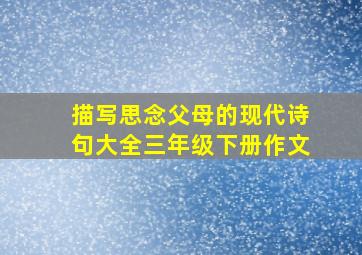 描写思念父母的现代诗句大全三年级下册作文